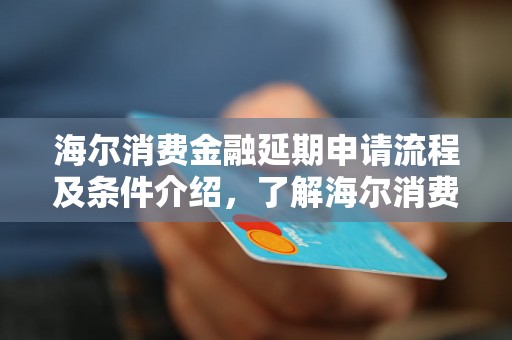 海尔消费金融延期申请流程及条件介绍，了解海尔消费